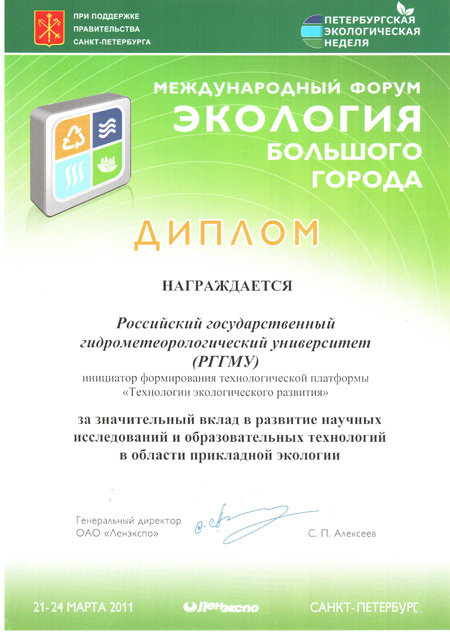 ПРИ ПОДДЕРЖКЕ ПРАВИТЕЛЬСТВА САНКТ-ПЕТЕРБУРГА

ПЕТЕРБУРГСКАЯ ЭКОЛОГИЧЕСКАЯ НЕДЕЛЯ

МЕЖДУНАРОДНЫЙ ФОРУМ
ЭКОЛОГИЯ БОЛЬШОГО ГОРОДА

ДИПЛОМ

НАГРАЖДАЕТСЯ

Российский государственный гидрометеорологический университет (РГГМУ)
инициатор формирования технологической платформы «Технологии экологического развития»

за значительный вклад в развитие научных исследований и образовательных технологий в области прикладной экологии

Генеральный директор ОАО «Ленэкспо»

С. П. Алексеев

21-24 МАРТА 2011

Ленэкспо

САНКТ-ПЕТЕРБУРГ